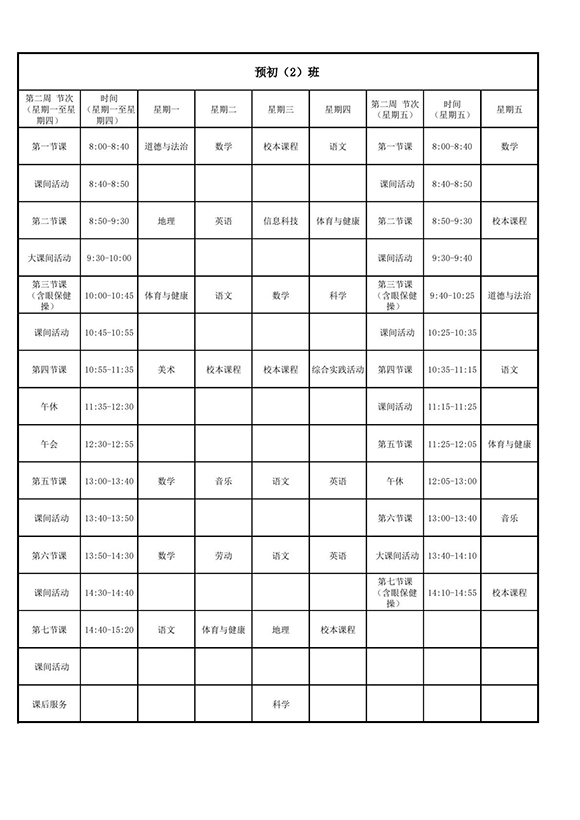 预初（2）班

| 第二周 节次（星期一至星期四） | 时间（星期一至星期四） | 星期一 | 星期二 | 星期三 | 星期四 | 第二周 节次（星期五） | 时间（星期五） | 星期五 |
|---|---|---|---|---|---|---|---|---|
| 第一节课 | 8:00-8:40 | 道德与法治 | 数学 | 校本课程 | 语文 | 第一节课 | 8:00-8:40 | 数学 |
| 课间活动 | 8:40-8:50 | | | | | 课间活动 | 8:40-8:50 | |
| 第二节课 | 8:50-9:30 | 地理 | 英语 | 信息科技 | 体育与健康 | 第二节课 | 8:50-9:30 | 校本课程 |
| 大课间活动 | 9:30-10:00 | | | | | 课间活动 | 9:30-9:40 | |
| 第三节课（含眼保健操） | 10:00-10:45 | 体育与健康 | 语文 | 数学 | 科学 | 第三节课（含眼保健操） | 9:40-10:25 | 道德与法治 |
| 课间活动 | 10:45-10:55 | | | | | 课间活动 | 10:25-10:35 | |
| 第四节课 | 10:55-11:35 | 美术 | 校本课程 | 校本课程 | 综合实践活动 | 第四节课 | 10:35-11:15 | 语文 |
| 午休 | 11:35-12:30 | | | | | 课间活动 | 11:15-11:25 | |
| 午会 | 12:30-12:55 | | | | | 第五节课 | 11:25-12:05 | 体育与健康 |
| 第五节课 | 13:00-13:40 | 数学 | 音乐 | 语文 | 英语 | 午休 | 12:05-13:00 | |
| 课间活动 | 13:40-13:50 | | | | | 第六节课 | 13:00-13:40 | 音乐 |
| 第六节课 | 13:50-14:30 | 数学 | 劳动 | 语文 | 英语 | 大课间活动 | 13:40-14:10 | |
| 课间活动 | 14:30-14:40 | | | | | 第七节课（含眼保健操） | 14:10-14:55 | 校本课程 |
| 第七节课 | 14:40-15:20 | 语文 | 体育与健康 | 地理 | 校本课程 | | | |
| 课间活动 | | | | | | | | |
| 课后服务 | | | | 科学 | | | | |